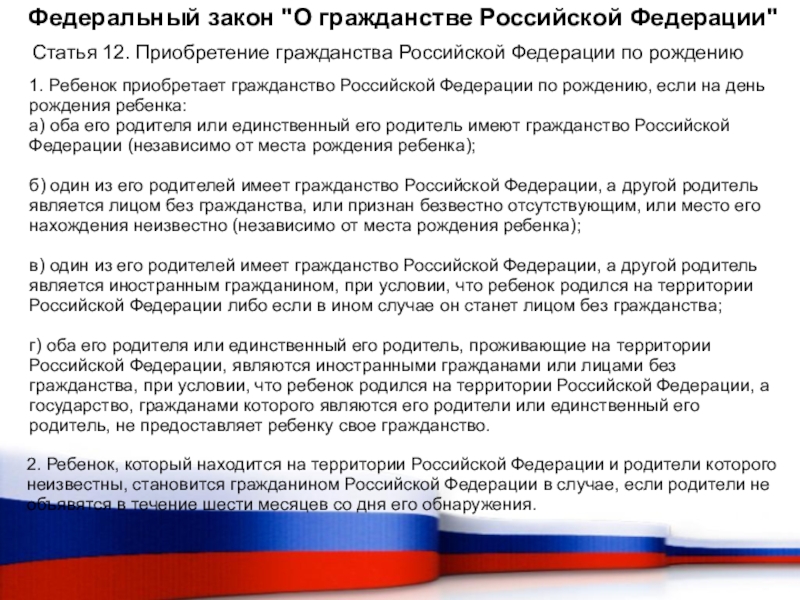 Федеральный закон "О гражданстве Российской Федерации"

Статья 12. Приобретение гражданства Российской Федерации по рождению

1. Ребенок приобретает гражданство Российской Федерации по рождению, если на день рождения ребенка:
а) оба его родителя или единственный его родитель имеют гражданство Российской Федерации (независимо от места рождения ребенка);

б) один из его родителей имеет гражданство Российской Федерации, а другой родитель является лицом без гражданства, или признан безвестно отсутствующим, или место его нахождения неизвестно (независимо от места рождения ребенка);

в) один из его родителей имеет гражданство Российской Федерации, а другой родитель является иностранным гражданином, при условии, что ребенок родился на территории Российской Федерации либо если в ином случае он станет лицом без гражданства;

г) оба его родителя или единственный его родитель, проживающие на территории Российской Федерации, являются иностранными гражданами или лицами без гражданства, при условии, что ребенок родился на территории Российской Федерации, а государство, гражданами которого являются его родители или единственный его родитель, не предоставляет ребенку свое гражданство.

2. Ребенок, который находится на территории Российской Федерации и родители которого неизвестны, становится гражданином Российской Федерации в случае, если родители не объявятся в течение шести месяцев со дня его обнаружения.